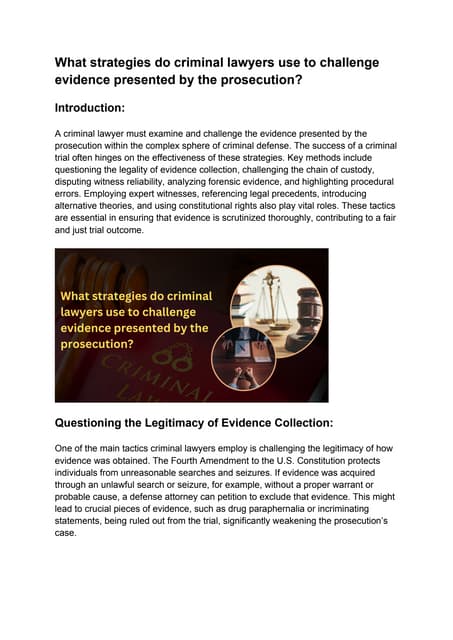 What strategies do criminal lawyers use to challenge evidence presented by the prosecution?

Introduction:

A criminal lawyer must examine and challenge the evidence presented by the prosecution within the complex sphere of criminal defense. The success of a criminal trial often hinges on the effectiveness of these strategies. Key methods include questioning the legality of evidence collection, challenging the chain of custody, disputing witness reliability, analyzing forensic evidence, and highlighting procedural errors. Employing expert witnesses, referencing legal precedents, introducing alternative theories, and using constitutional rights also play vital roles. These tactics are essential in ensuring that evidence is scrutinized thoroughly, contributing to a fair and just trial outcome.

What strategies do criminal lawyers use to challenge evidence presented by the prosecution?

CRIMINAL LAW

Questioning the Legitimacy of Evidence Collection:

One of the main tactics criminal lawyers employ is challenging the legitimacy of how evidence was obtained. The Fourth Amendment to the U.S. Constitution protects individuals from unreasonable searches and seizures. If evidence was acquired through an unlawful search or seizure, for example, without a proper warrant or probable cause, a defense attorney can petition to exclude that evidence. This might lead to crucial pieces of evidence, such as drug paraphernalia or incriminating statements, being ruled out from the trial, significantly weakening the prosecution's case.